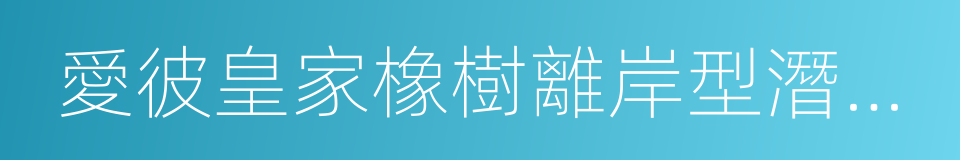 愛彼皇家橡樹離岸型潛…